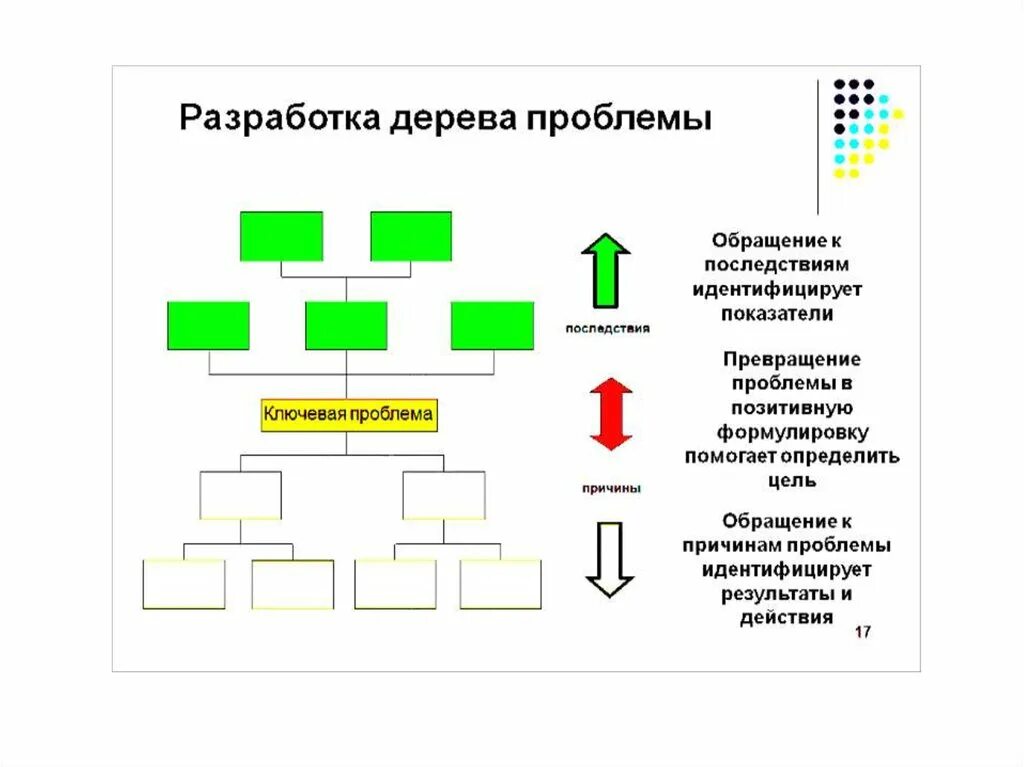 Разработка дерева проблемы

Ключевая проблема

последствия

причины

Обращение к последствиям идентифицирует показатели

Превращение проблемы в позитивную формулировку помогает определить цель

Обращение к причинам проблемы идентифицирует результаты и действия

17